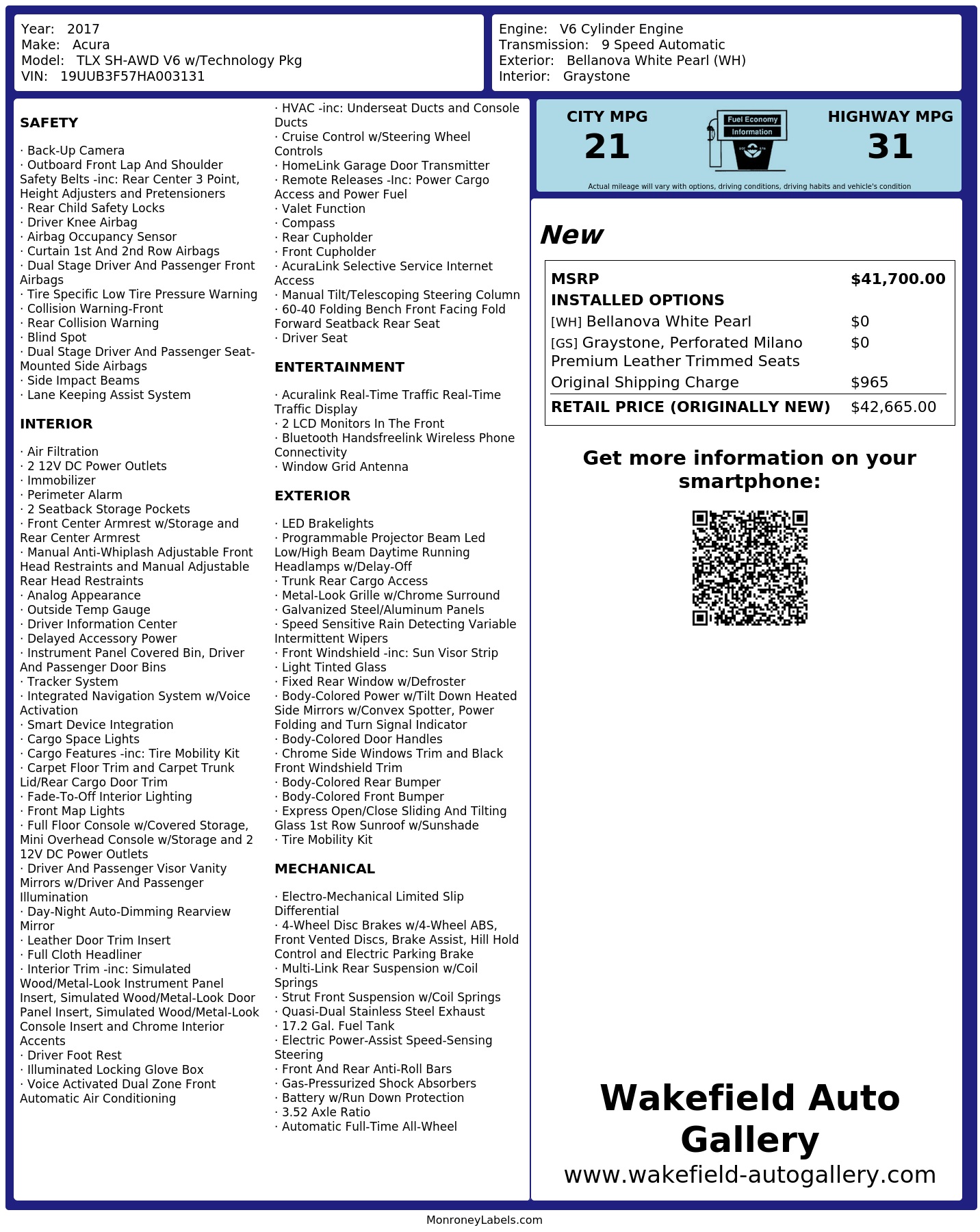 Year: 2017
Make: Acura
Model: TLX SH-AWD V6 w/Technology Pkg
VIN: 19UUB3F57HA003131

Engine: V6 Cylinder Engine
Transmission: 9 Speed Automatic
Exterior: Bellanova White Pearl (WH)
Interior: Graystone

SAFETY

· Back-Up Camera
· Outboard Front Lap And Shoulder Safety Belts -inc: Rear Center 3 Point, Height Adjusters and Pretensioners
· Rear Child Safety Locks
· Driver Knee Airbag
· Airbag Occupancy Sensor
· Curtain 1st And 2nd Row Airbags
· Dual Stage Driver And Passenger Front Airbags
· Tire Specific Low Tire Pressure Warning
· Collision Warning-Front
· Rear Collision Warning
· Blind Spot
· Dual Stage Driver And Passenger Seat-Mounted Side Airbags
· Side Impact Beams
· Lane Keeping Assist System

INTERIOR

· Air Filtration
· 2 12V DC Power Outlets
· Immobilizer
· Perimeter Alarm
· 2 Seatback Storage Pockets
· Front Center Armrest w/Storage and Rear Center Armrest
· Manual Anti-Whiplash Adjustable Front Head Restraints and Manual Adjustable Rear Head Restraints
· Analog Appearance
· Outside Temp Gauge
· Driver Information Center
· Delayed Accessory Power
· Instrument Panel Covered Bin, Driver And Passenger Door Bins
· Tracker System
· Integrated Navigation System w/Voice Activation
· Smart Device Integration
· Cargo Space Lights
· Cargo Features -inc: Tire Mobility Kit
· Carpet Floor Trim and Carpet Trunk Lid/Rear Cargo Door Trim
· Fade-To-Off Interior Lighting
· Front Map Lights
· Full Floor Console w/Covered Storage, Mini Overhead Console w/Storage and 2 12V DC Power Outlets
· Driver And Passenger Visor Vanity Mirrors w/Driver And Passenger Illumination
· Day-Night Auto-Dimming Rearview Mirror
· Leather Door Trim Insert
· Full Cloth Headliner
· Interior Trim -inc: Simulated Wood/Metal-Look Instrument Panel Insert, Simulated Wood/Metal-Look Door Panel Insert, Simulated Wood/Metal-Look Console Insert and Chrome Interior Accents
· Driver Foot Rest
· Illuminated Locking Glove Box
· Voice Activated Dual Zone Front Automatic Air Conditioning
· HVAC -inc: Underseat Ducts and Console Ducts
· Cruise Control w/Steering Wheel Controls
· HomeLink Garage Door Transmitter
· Remote Releases -Inc: Power Cargo Access and Power Fuel
· Valet Function
· Compass
· Rear Cupholder
· Front Cupholder
· AcuraLink Selective Service Internet Access
· Manual Tilt/Telescoping Steering Column
· 60-40 Folding Bench Front Facing Fold Forward Seatback Rear Seat
· Driver Seat

ENTERTAINMENT

· Acuralink Real-Time Traffic Real-Time Traffic Display
· 2 LCD Monitors In The Front
· Bluetooth Handsfreelink Wireless Phone Connectivity
· Window Grid Antenna

EXTERIOR

· LED Brakelights
· Programmable Projector Beam Led Low/High Beam Daytime Running Headlamps w/Delay-Off
· Trunk Rear Cargo Access
· Metal-Look Grille w/Chrome Surround
· Galvanized Steel/Aluminum Panels
· Speed Sensitive Rain Detecting Variable Intermittent Wipers
· Front Windshield -inc: Sun Visor Strip
· Light Tinted Glass
· Fixed Rear Window w/Defroster
· Body-Colored Power w/Tilt Down Heated Side Mirrors w/Convex Spotter, Power Folding and Turn Signal Indicator
· Body-Colored Door Handles
· Chrome Side Windows Trim and Black Front Windshield Trim
· Body-Colored Rear Bumper
· Body-Colored Front Bumper
· Express Open/Close Sliding And Tilting Glass 1st Row Sunroof w/Sunshade
· Tire Mobility Kit

MECHANICAL

· Electro-Mechanical Limited Slip Differential
· 4-Wheel Disc Brakes w/4-Wheel ABS, Front Vented Discs, Brake Assist, Hill Hold Control and Electric Parking Brake
· Multi-Link Rear Suspension w/Coil Springs
· Strut Front Suspension w/Coil Springs
· Quasi-Dual Stainless Steel Exhaust
· 17.2 Gal. Fuel Tank
· Electric Power-Assist Speed-Sensing Steering
· Front And Rear Anti-Roll Bars
· Gas-Pressurized Shock Absorbers
· Battery w/Run Down Protection
· 3.52 Axle Ratio
· Automatic Full-Time All-Wheel

CITY MPG
21
Fuel Economy Information
HIGHWAY MPG
31
Actual mileage will vary with options, driving conditions, driving habits and vehicle's condition

New

| MSRP | $41,700.00 |
|---|---|
| INSTALLED OPTIONS | |
| [WH] Bellanova White Pearl | $0 |
| [GS] Graystone, Perforated Milano Premium Leather Trimmed Seats | $0 |
| Original Shipping Charge | $965 |
| RETAIL PRICE (ORIGINALLY NEW) | $42,665.00 |

Get more information on your smartphone:

Wakefield Auto Gallery
www.wakefield-autogallery.com

MonroneyLabels.com